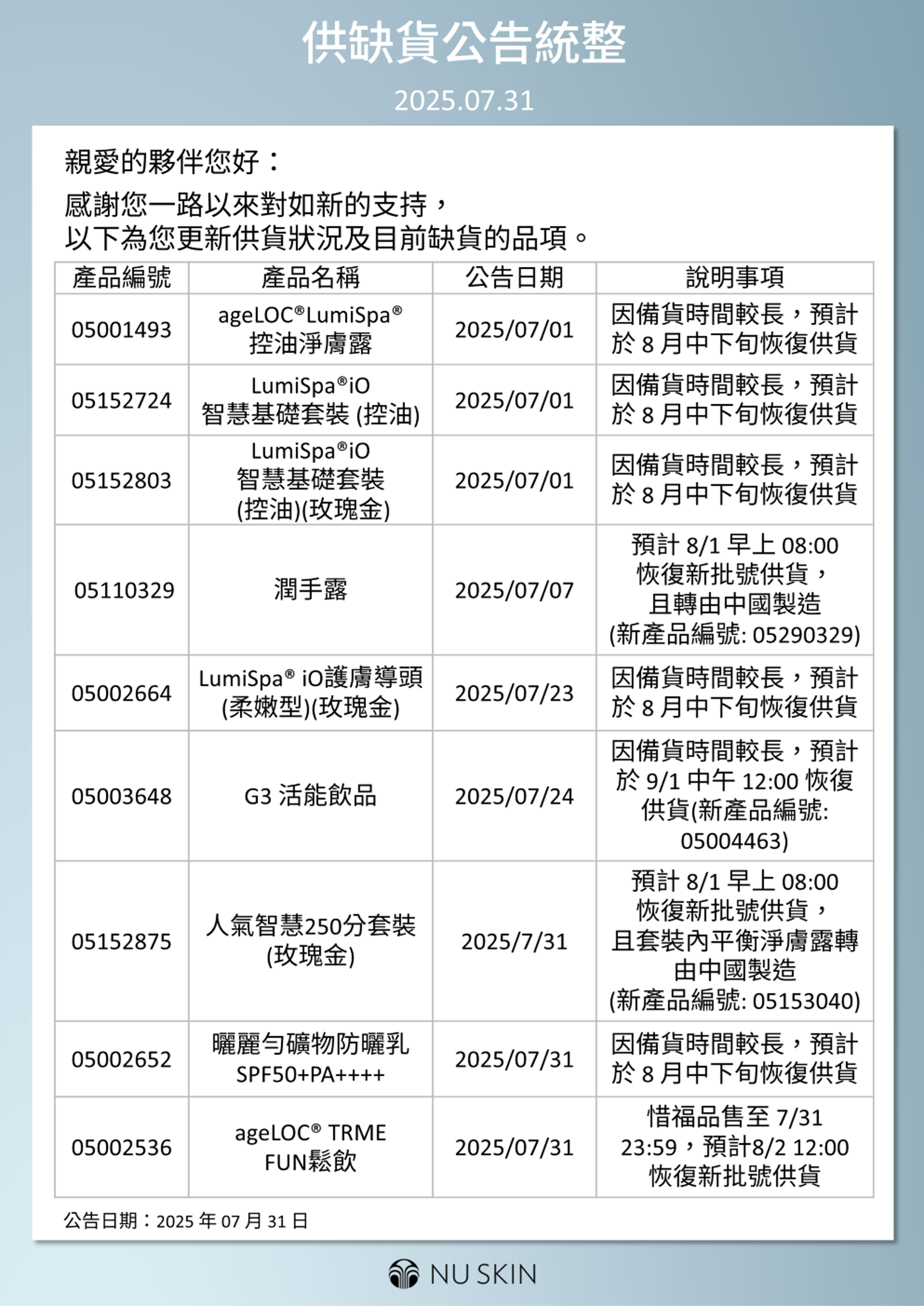 供缺貨公告統整

2025.07.31

親愛的夥伴您好：

感謝您一路以來對如新的支持，
以下為您更新供貨狀況及目前缺貨的品項。

| 產品編號 | 產品名稱 | 公告日期 | 說明事項 |
|---|---|---|---|
| 05001493 | ageLOC®LumiSpa® 控油淨膚露 | 2025/07/01 | 因備貨時間較長，預計於 8 月中下旬恢復供貨 |
| 05152724 | LumiSpa®iO 智慧基礎套裝 (控油) | 2025/07/01 | 因備貨時間較長，預計於 8 月中下旬恢復供貨 |
| 05152803 | LumiSpa®iO 智慧基礎套裝 (控油)(玫瑰金) | 2025/07/01 | 因備貨時間較長，預計於 8 月中下旬恢復供貨 |
| 05110329 | 潤手露 | 2025/07/07 | 預計 8/1 早上 08:00 恢復新批號供貨，且轉由中國製造 (新產品編號: 05290329) |
| 05002664 | LumiSpa® iO護膚導頭 (柔嫩型)(玫瑰金) | 2025/07/23 | 因備貨時間較長，預計於 8 月中下旬恢復供貨 |
| 05003648 | G3 活能飲品 | 2025/07/24 | 因備貨時間較長，預計於 9/1 中午 12:00 恢復供貨(新產品編號: 05004463) |
| 05152875 | 人氣智慧250分套裝 (玫瑰金) | 2025/7/31 | 預計 8/1 早上 08:00 恢復新批號供貨，且套裝內平衡淨膚露轉由中國製造 (新產品編號: 05153040) |
| 05002652 | 曬麗勻礦物防曬乳 SPF50+PA++++ | 2025/07/31 | 因備貨時間較長，預計於 8 月中下旬恢復供貨 |
| 05002536 | ageLOC® TRME FUN鬆飲 | 2025/07/31 | 惜福品售至 7/31 23:59，預計8/2 12:00 恢復新批號供貨 |

公告日期：2025 年 07 月 31 日

NU SKIN